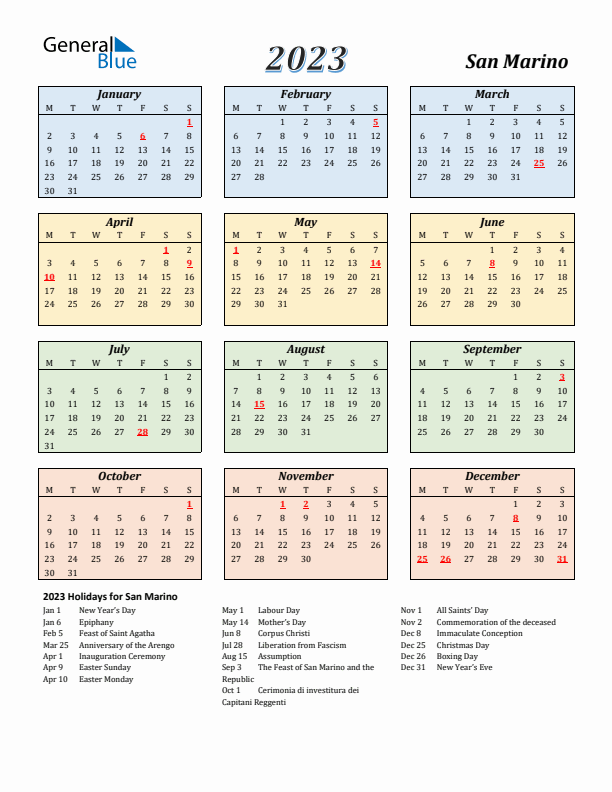 General Blue

2023

San Marino

January

| M | T | W | T | F | S | S |
|---|---|---|---|---|---|---|
| | | | | | | 1 |
| 2 | 3 | 4 | 5 | 6 | 7 | 8 |
| 9 | 10 | 11 | 12 | 13 | 14 | 15 |
| 16 | 17 | 18 | 19 | 20 | 21 | 22 |
| 23 | 24 | 25 | 26 | 27 | 28 | 29 |
| 30 | 31 | | | | | |

February

| M | T | W | T | F | S | S |
|---|---|---|---|---|---|---|
| | | 1 | 2 | 3 | 4 | 5 |
| 6 | 7 | 8 | 9 | 10 | 11 | 12 |
| 13 | 14 | 15 | 16 | 17 | 18 | 19 |
| 20 | 21 | 22 | 23 | 24 | 25 | 26 |
| 27 | 28 | | | | | |

March

| M | T | W | T | F | S | S |
|---|---|---|---|---|---|---|
| | | 1 | 2 | 3 | 4 | 5 |
| 6 | 7 | 8 | 9 | 10 | 11 | 12 |
| 13 | 14 | 15 | 16 | 17 | 18 | 19 |
| 20 | 21 | 22 | 23 | 24 | 25 | 26 |
| 27 | 28 | 29 | 30 | 31 | | |

April

| M | T | W | T | F | S | S |
|---|---|---|---|---|---|---|
| | | | | | 1 | 2 |
| 3 | 4 | 5 | 6 | 7 | 8 | 9 |
| 10 | 11 | 12 | 13 | 14 | 15 | 16 |
| 17 | 18 | 19 | 20 | 21 | 22 | 23 |
| 24 | 25 | 26 | 27 | 28 | 29 | 30 |

May

| M | T | W | T | F | S | S |
|---|---|---|---|---|---|---|
| 1 | 2 | 3 | 4 | 5 | 6 | 7 |
| 8 | 9 | 10 | 11 | 12 | 13 | 14 |
| 15 | 16 | 17 | 18 | 19 | 20 | 21 |
| 22 | 23 | 24 | 25 | 26 | 27 | 28 |
| 29 | 30 | 31 | | | | |

June

| M | T | W | T | F | S | S |
|---|---|---|---|---|---|---|
| | | | 1 | 2 | 3 | 4 |
| 5 | 6 | 7 | 8 | 9 | 10 | 11 |
| 12 | 13 | 14 | 15 | 16 | 17 | 18 |
| 19 | 20 | 21 | 22 | 23 | 24 | 25 |
| 26 | 27 | 28 | 29 | 30 | | |

July

| M | T | W | T | F | S | S |
|---|---|---|---|---|---|---|
| | | | | | 1 | 2 |
| 3 | 4 | 5 | 6 | 7 | 8 | 9 |
| 10 | 11 | 12 | 13 | 14 | 15 | 16 |
| 17 | 18 | 19 | 20 | 21 | 22 | 23 |
| 24 | 25 | 26 | 27 | 28 | 29 | 30 |
| 31 | | | | | | |

August

| M | T | W | T | F | S | S |
|---|---|---|---|---|---|---|
| | 1 | 2 | 3 | 4 | 5 | 6 |
| 7 | 8 | 9 | 10 | 11 | 12 | 13 |
| 14 | 15 | 16 | 17 | 18 | 19 | 20 |
| 21 | 22 | 23 | 24 | 25 | 26 | 27 |
| 28 | 29 | 30 | 31 | | | |

September

| M | T | W | T | F | S | S |
|---|---|---|---|---|---|---|
| | | | | 1 | 2 | 3 |
| 4 | 5 | 6 | 7 | 8 | 9 | 10 |
| 11 | 12 | 13 | 14 | 15 | 16 | 17 |
| 18 | 19 | 20 | 21 | 22 | 23 | 24 |
| 25 | 26 | 27 | 28 | 29 | 30 | |

October

| M | T | W | T | F | S | S |
|---|---|---|---|---|---|---|
| | | | | | | 1 |
| 2 | 3 | 4 | 5 | 6 | 7 | 8 |
| 9 | 10 | 11 | 12 | 13 | 14 | 15 |
| 16 | 17 | 18 | 19 | 20 | 21 | 22 |
| 23 | 24 | 25 | 26 | 27 | 28 | 29 |
| 30 | 31 | | | | | |

November

| M | T | W | T | F | S | S |
|---|---|---|---|---|---|---|
| | | 1 | 2 | 3 | 4 | 5 |
| 6 | 7 | 8 | 9 | 10 | 11 | 12 |
| 13 | 14 | 15 | 16 | 17 | 18 | 19 |
| 20 | 21 | 22 | 23 | 24 | 25 | 26 |
| 27 | 28 | 29 | 30 | | | |

December

| M | T | W | T | F | S | S |
|---|---|---|---|---|---|---|
| | | | | 1 | 2 | 3 |
| 4 | 5 | 6 | 7 | 8 | 9 | 10 |
| 11 | 12 | 13 | 14 | 15 | 16 | 17 |
| 18 | 19 | 20 | 21 | 22 | 23 | 24 |
| 25 | 26 | 27 | 28 | 29 | 30 | 31 |

2023 Holidays for San Marino

Jan 1 New Year's Day
Jan 6 Epiphany
Feb 5 Feast of Saint Agatha
Mar 25 Anniversary of the Arengo
Apr 1 Inauguration Ceremony
Apr 9 Easter Sunday
Apr 10 Easter Monday

May 1 Labour Day
May 14 Mother's Day
Jun 8 Corpus Christi
Jul 28 Liberation from Fascism
Aug 15 Assumption
Sep 3 The Feast of San Marino and the Republic
Oct 1 Cerimonia di investitura dei Capitani Reggenti

Nov 1 All Saints' Day
Nov 2 Commemoration of the deceased
Dec 8 Immaculate Conception
Dec 25 Christmas Day
Dec 26 Boxing Day
Dec 31 New Year's Eve